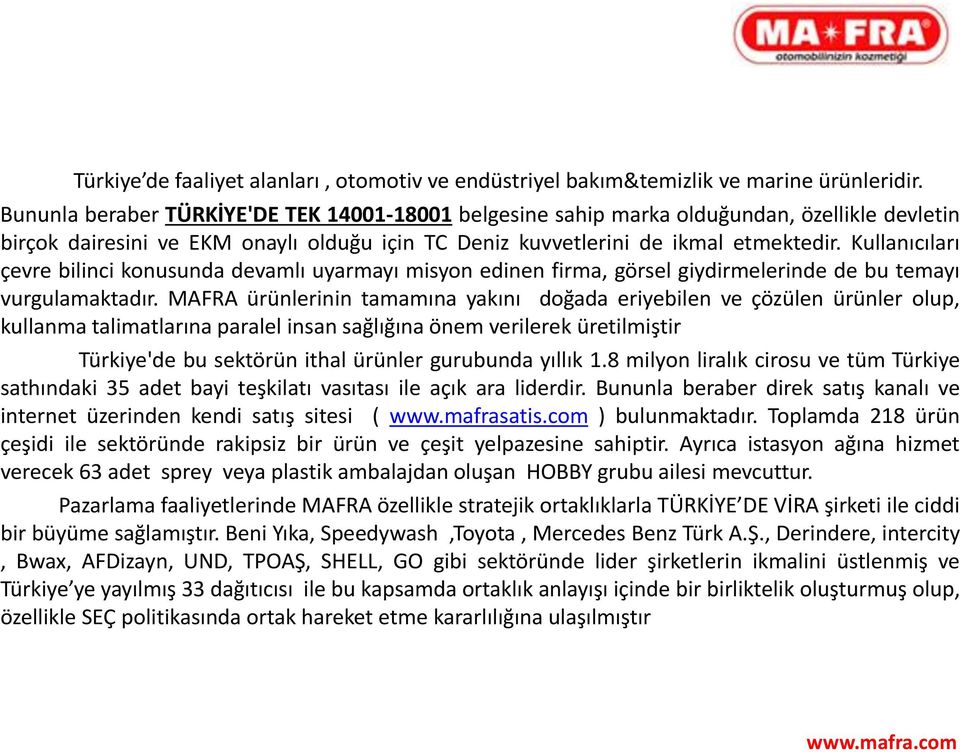 MA★FRA®
otomobilinizin kozmetiği

Türkiye'de faaliyet alanları , otomotiv ve endüstriyel bakım&temizlik ve marine ürünleridir. Bununla beraber TÜRKİYE'DE TEK 14001-18001 belgesine sahip marka olduğundan, özellikle devletin birçok dairesini ve EKM onaylı olduğu için TC Deniz kuvvetlerini de ikmal etmektedir. Kullanıcıları çevre bilinci konusunda devamlı uyarmayı misyon edinen firma, görsel giydirmelerinde de bu temayı vurgulamaktadır. MAFRA ürünlerinin tamamına yakını doğada eriyebilen ve çözülen ürünler olup, kullanma talimatlarına paralel insan sağlığına önem verilerek üretilmiştir

Türkiye'de bu sektörün ithal ürünler gurubunda yıllık 1.8 milyon liralık cirosu ve tüm Türkiye sathındaki 35 adet bayi teşkilatı vasıtası ile açık ara liderdir. Bununla beraber direk satış kanalı ve internet üzerinden kendi satış sitesi ( www.mafrasatis.com ) bulunmaktadır. Toplamda 218 ürün çeşidi ile sektöründe rakipsiz bir ürün ve çeşit yelpazesine sahiptir. Ayrıca istasyon ağına hizmet verecek 63 adet sprey veya plastik ambalajdan oluşan HOBBY grubu ailesi mevcuttur.

Pazarlama faaliyetlerinde MAFRA özellikle stratejik ortaklıklarla TÜRKİYE'DE VİRA şirketi ile ciddi bir büyüme sağlamıştır. Beni Yıka, Speedywash ,Toyota , Mercedes Benz Türk A.Ş., Derindere, intercity , Bwax, AFDizayn, UND, TPOAŞ, SHELL, GO gibi sektöründe lider şirketlerin ikmalini üstlenmiş ve Türkiye'ye yayılmış 33 dağıtıcısı ile bu kapsamda ortaklık anlayışı içinde bir birliktelik oluşturmuş olup, özellikle SEÇ politikasında ortak hareket etme kararlılığına ulaşılmıştır

www.mafra.com